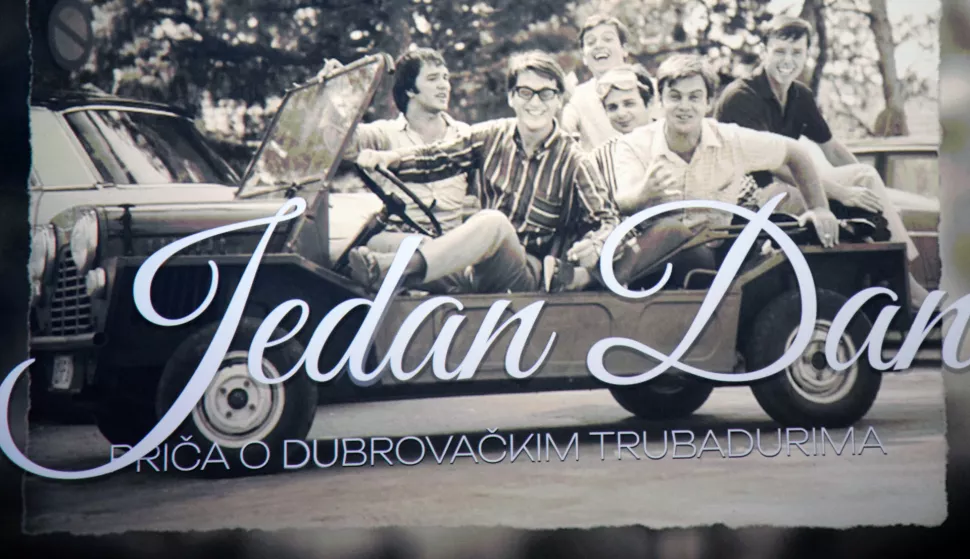 Jedan Dan
PRIČA O DUBROVAČKIM TRUBADURIMA